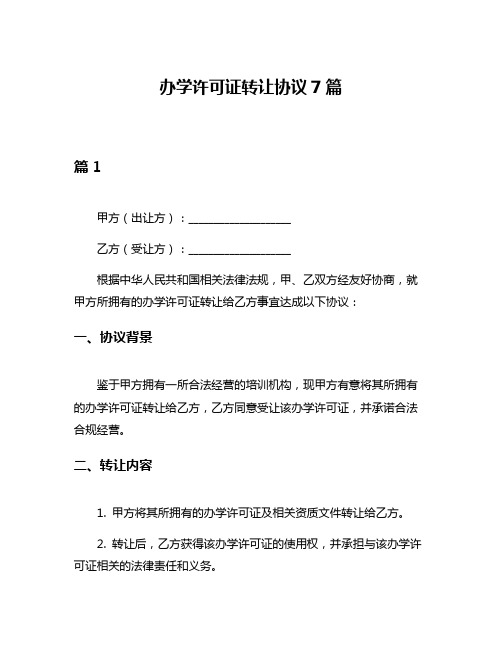 办学许可证转让协议 7 篇

篇 1

甲方（出让方）：__________________

乙方（受让方）：__________________

根据中华人民共和国相关法律法规，甲、乙双方经友好协商，就甲方所拥有的办学许可证转让给乙方事宜达成以下协议：

一、协议背景

鉴于甲方拥有一所合法经营的培训机构，现甲方有意将其所拥有的办学许可证转让给乙方，乙方同意受让该办学许可证，并承诺合法合规经营。

二、转让内容

1. 甲方将其所拥有的办学许可证及相关资质文件转让给乙方。

2. 转让后，乙方获得该办学许可证的使用权，并承担与该办学许可证相关的法律责任和义务。